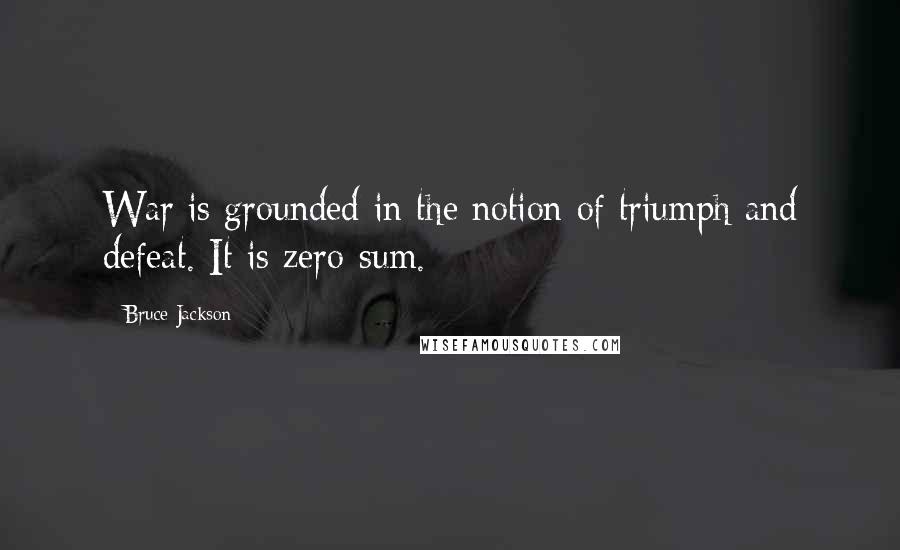 War is grounded in the notion of triumph and defeat. It is zero sum.

Bruce Jackson

WISEFAMOUSQUOTES.COM